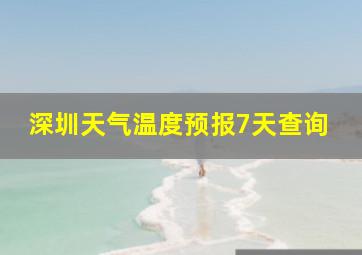 深圳天气温度预报7天查询